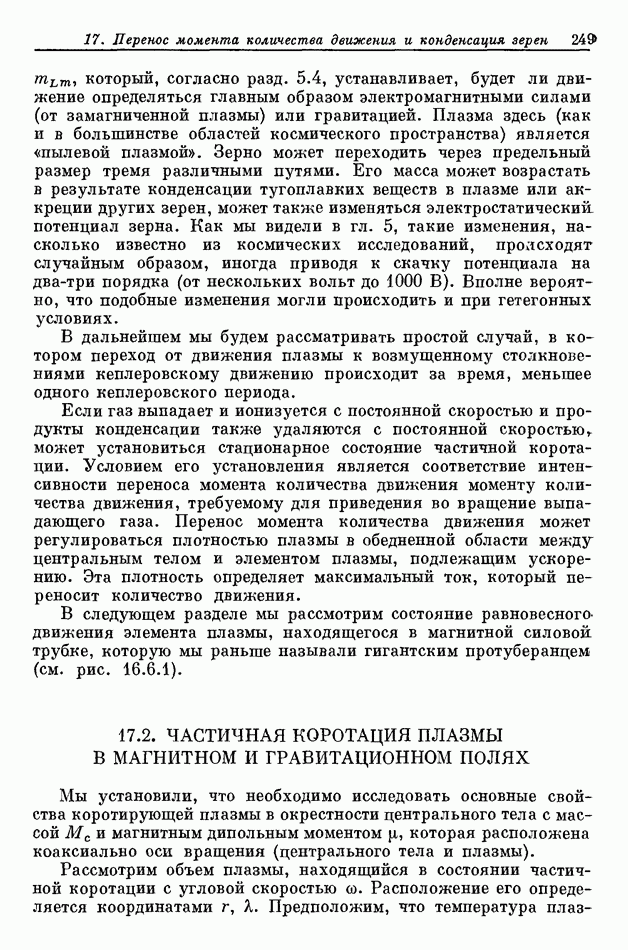 17. Перенос момента количества движения и конденсация зерен 249

$m_{Lm}$, который, согласно разд. 5.4, устанавливает, будет ли движение определяться главным образом электромагнитными силами (от замагниченной плазмы) или гравитацией. Плазма здесь (как и в большинстве областей космического пространства) является «пылевой плазмой». Зерно может переходить через предельный размер тремя различными путями. Его масса может возрастать в результате конденсации тугоплавких веществ в плазме или аккреции других зерен, может также изменяться электростатический потенциал зерна. Как мы видели в гл. 5, такие изменения, насколько известно из космических исследований, происходят случайным образом, иногда приводя к скачку потенциала на два-три порядка (от нескольких вольт до 1000 В). Вполне вероятно, что подобные изменения могли происходить и при гетегонных условиях.

В дальнейшем мы будем рассматривать простой случай, в котором переход от движения плазмы к возмущенному столкновениями кеплеровскому движению происходит за время, меньшее одного кеплеровского периода.

Если газ выпадает и ионизуется с постоянной скоростью и продукты конденсации также удаляются с постоянной скоростью, может установиться стационарное состояние частичной коротации. Условием его установления является соответствие интенсивности переноса момента количества движения моменту количества движения, требуемому для приведения во вращение выпадающего газа. Перенос момента количества движения может регулироваться плотностью плазмы в обедненной области между центральным телом и элементом плазмы, подлежащим ускорению. Эта плотность определяет максимальный ток, который переносит количество движения.

В следующем разделе мы рассмотрим состояние равновесного движения элемента плазмы, находящегося в магнитной силовой трубке, которую мы раньше называли гигантским протуберанцем (см. рис. 16.6.1).

17.2. ЧАСТИЧНАЯ КОРОТАЦИЯ ПЛАЗМЫ В МАГНИТНОМ И ГРАВИТАЦИОННОМ ПОЛЯХ

Мы установили, что необходимо исследовать основные свойства коротирующей плазмы в окрестности центрального тела с массой $M_c$ и магнитным дипольным моментом $\mu$, которая расположена коаксиально оси вращения (центрального тела и плазмы).

Рассмотрим объем плазмы, находящийся в состоянии частичной коротации с угловой скоростью $\omega$. Расположение его определяется координатами $r$, $\lambda$. Предположим, что температура плаз-